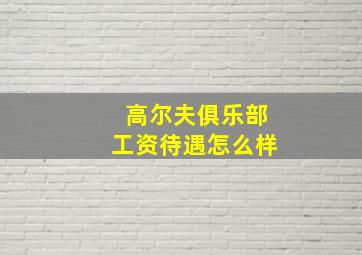 高尔夫俱乐部
工资待遇怎么样